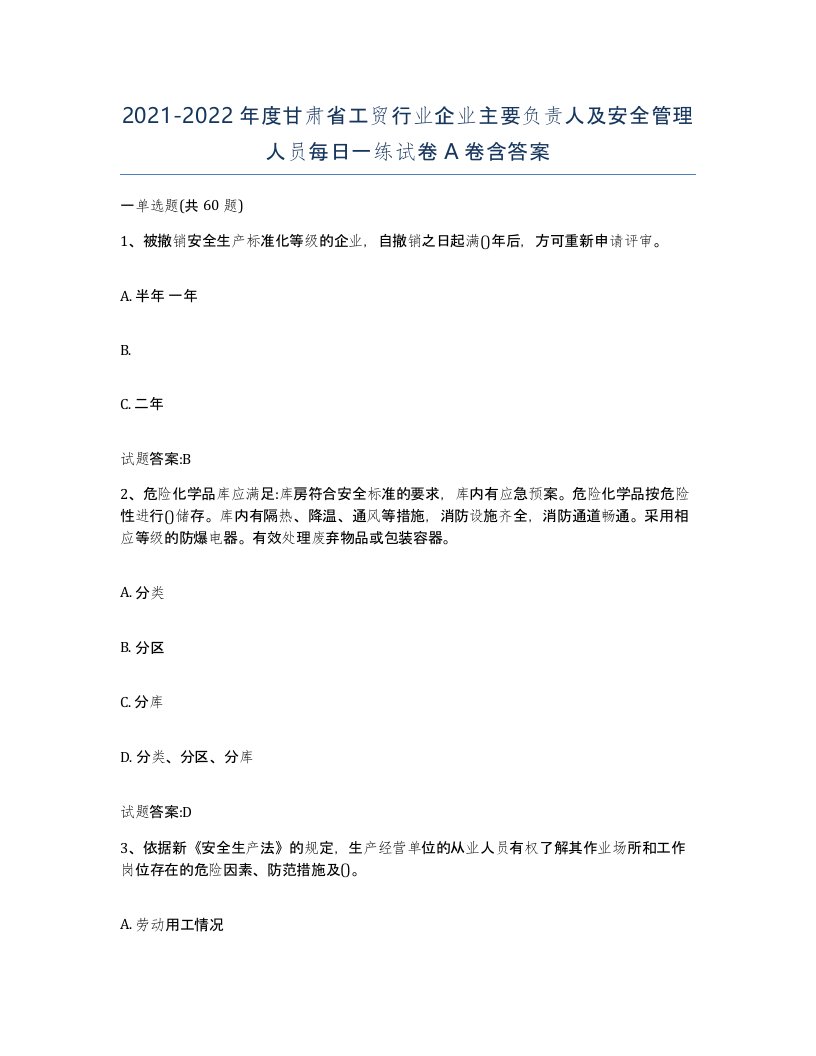 2021-2022年度甘肃省工贸行业企业主要负责人及安全管理人员每日一练试卷A卷含答案

一单选题(共60题)

1、被撤销安全生产标准化等级的企业，自撤销之日起满()年后，方可重新申请评审。

A. 半年 一年

B.

C. 二年

试题答案:B

2、危险化学品库应满足:库房符合安全标准的要求，库内有应急预案。危险化学品按危险性进行()储存。库内有隔热、降温、通风等措施，消防设施齐全，消防通道畅通。采用相应等级的防爆电器。有效处理废弃物品或包装容器。

A. 分类

B. 分区

C. 分库

D. 分类、分区、分库

试题答案:D

3、依据新《安全生产法》的规定，生产经营单位的从业人员有权了解其作业场所和工作岗位存在的危险因素、防范措施及()。

A. 劳动用工情况